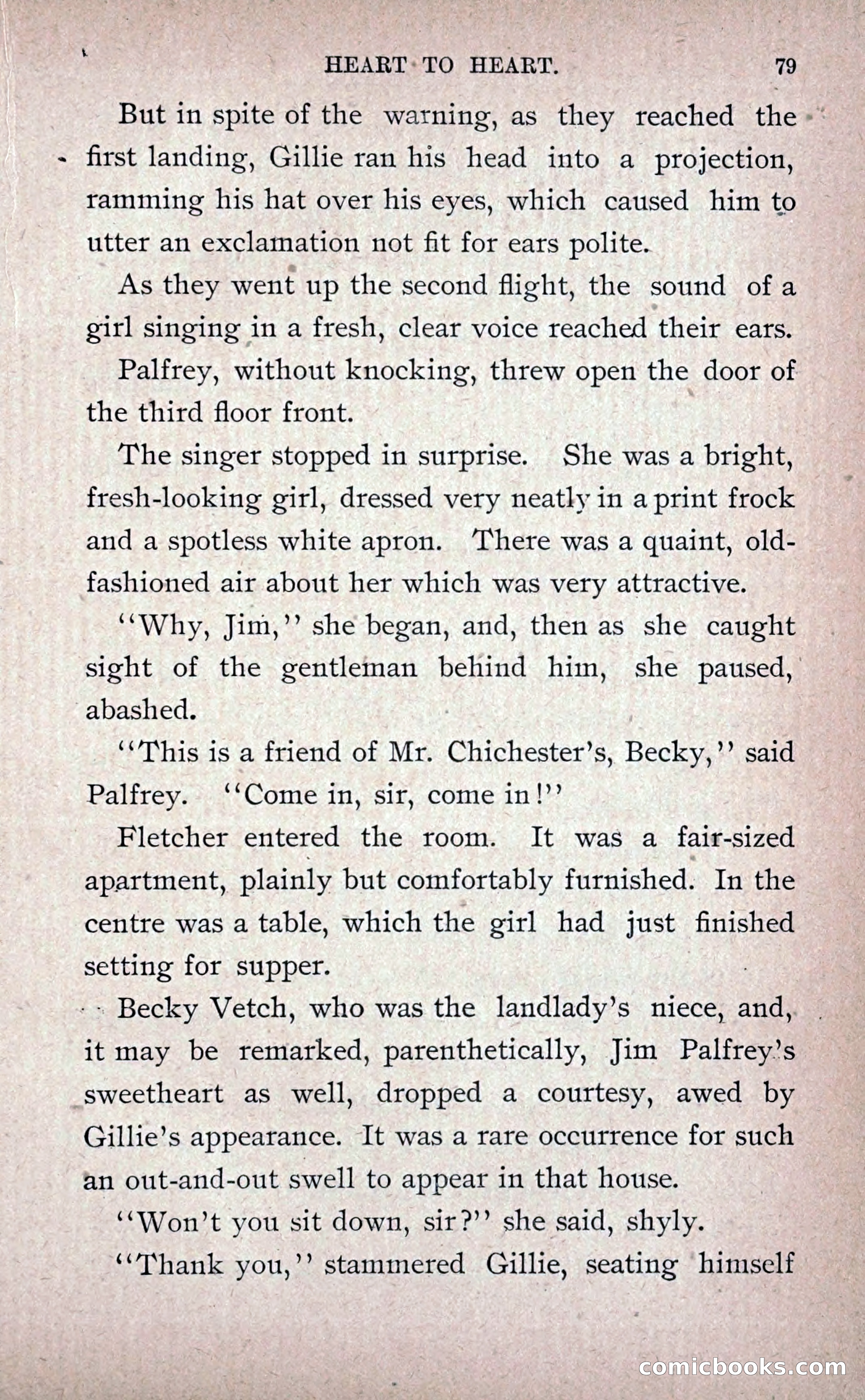 HEART TO HEART. 79

But in spite of the warning, as they reached the first landing, Gillie ran his head into a projection, ramming his hat over his eyes, which caused him to utter an exclamation not fit for ears polite.

As they went up the second flight, the sound of a girl singing in a fresh, clear voice reached their ears.

Palfrey, without knocking, threw open the door of the third floor front.

The singer stopped in surprise. She was a bright, fresh-looking girl, dressed very neatly in a print frock and a spotless white apron. There was a quaint, old-fashioned air about her which was very attractive.

"Why, Jim," she began, and, then as she caught sight of the gentleman behind him, she paused, abashed.

"This is a friend of Mr. Chichester's, Becky," said Palfrey. "Come in, sir, come in!"

Fletcher entered the room. It was a fair-sized apartment, plainly but comfortably furnished. In the centre was a table, which the girl had just finished setting for supper.

Becky Vetch, who was the landlady's niece, and, it may be remarked, parenthetically, Jim Palfrey's sweetheart as well, dropped a courtesy, awed by Gillie's appearance. It was a rare occurrence for such an out-and-out swell to appear in that house.

"Won't you sit down, sir?" she said, shyly.

"Thank you," stammered Gillie, seating himself

comicbooks.com